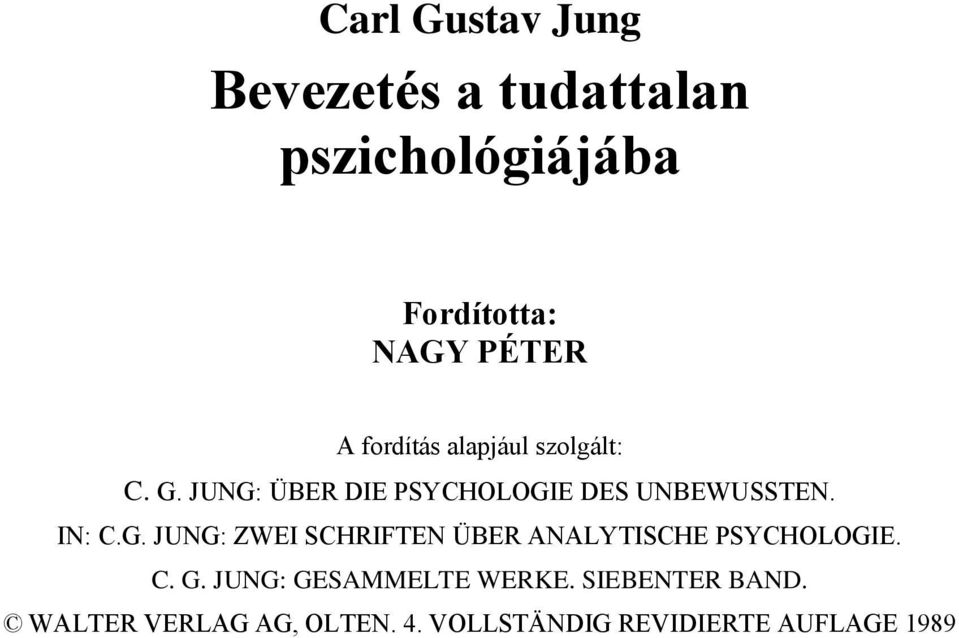 Carl Gustav Jung

Bevezetés a tudattalan pszichológiájába

Fordította:
NAGY PÉTER

A fordítás alapjául szolgált:
C. G. JUNG: ÜBER DIE PSYCHOLOGIE DES UNBEWUSSTEN.
IN: C.G. JUNG: ZWEI SCHRIFTEN ÜBER ANALYTISCHE PSYCHOLOGIE.
C. G. JUNG: GESAMMELTE WERKE. SIEBENTER BAND.
© WALTER VERLAG AG, OLTEN. 4. VOLLSTÄNDIG REVIDIERTE AUFLAGE 1989